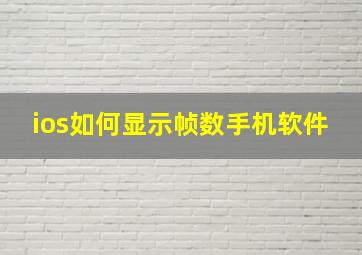 ios如何显示帧数手机软件